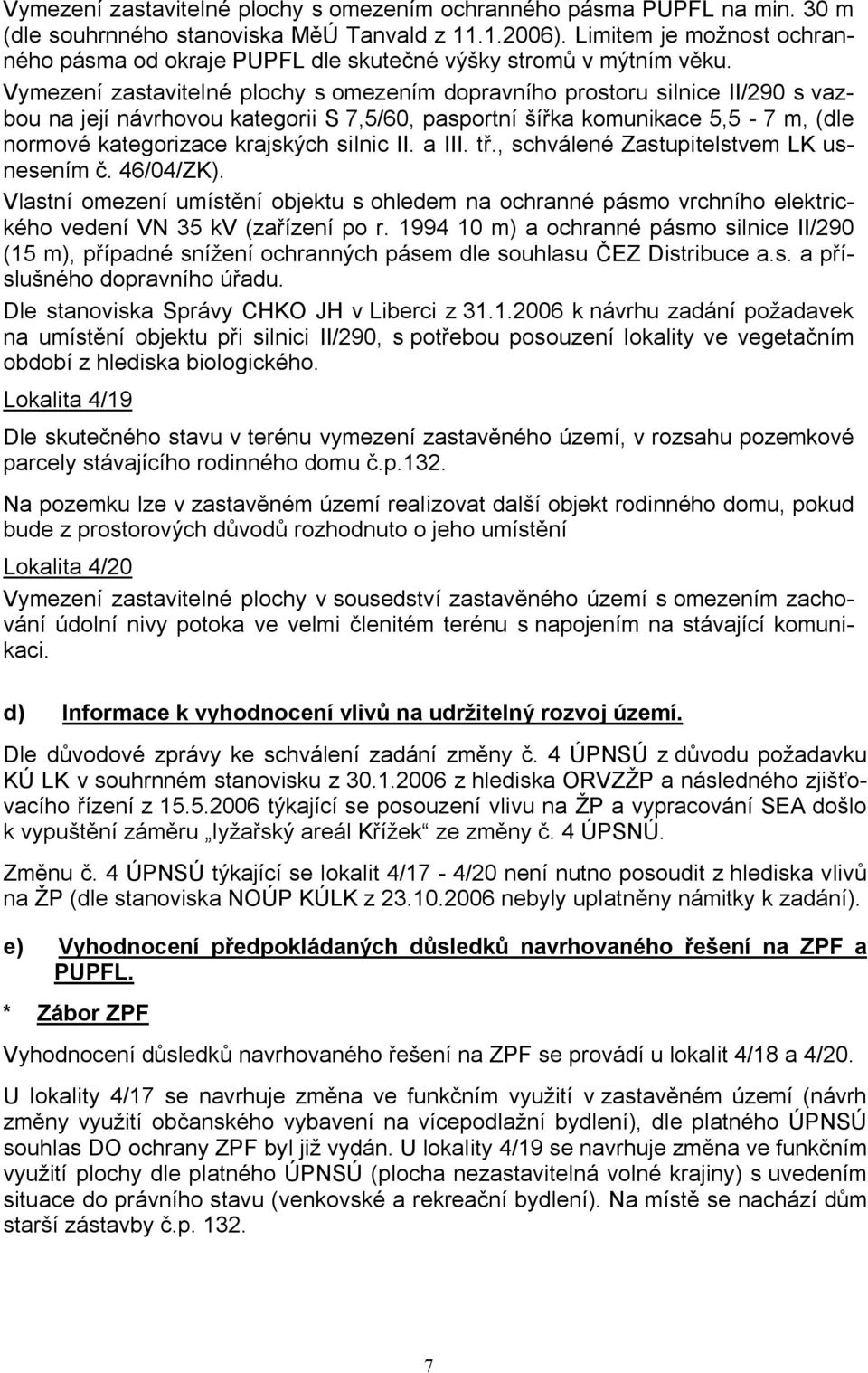 Vymezení zastavitelné plochy s omezením ochranného pásma PUPFL na min. 30 m (dle souhrnného stanoviska MěÚ Tanvald z 11.1.2006). Limitem je možnost ochranného pásma od okraje PUPFL dle skutečné výšky stromů v mýtním věku.

Vymezení zastavitelné plochy s omezením dopravního prostoru silnice II/290 s vazbou na její návrhovou kategorii S 7,5/60, pasportní šířka komunikace 5,5 - 7 m, (dle normové kategorizace krajských silnic II. a III. tř., schválené Zastupitelstvem LK usnesením č. 46/04/ZK).

Vlastní omezení umístění objektu s ohledem na ochranné pásmo vrchního elektrického vedení VN 35 kV (zařízení po r. 1994 10 m) a ochranné pásmo silnice II/290 (15 m), případné snížení ochranných pásem dle souhlasu ČEZ Distribuce a.s. a příslušného dopravního úřadu.

Dle stanoviska Správy CHKO JH v Liberci z 31.1.2006 k návrhu zadání požadavek na umístění objektu při silnici II/290, s potřebou posouzení lokality ve vegetačním období z hlediska biologického.

Lokalita 4/19

Dle skutečného stavu v terénu vymezení zastavěného území, v rozsahu pozemkové parcely stávajícího rodinného domu č.p.132.

Na pozemku lze v zastavěném území realizovat další objekt rodinného domu, pokud bude z prostorových důvodů rozhodnuto o jeho umístění

Lokalita 4/20

Vymezení zastavitelné plochy v sousedství zastavěného území s omezením zachování údolní nivy potoka ve velmi členitém terénu s napojením na stávající komunikaci.

d) Informace k vyhodnocení vlivů na udržitelný rozvoj území.

Dle důvodové zprávy ke schválení zadání změny č. 4 ÚPNSÚ z důvodu požadavku KÚ LK v souhrnném stanovisku z 30.1.2006 z hlediska ORVZŽP a následného zjišťovacího řízení z 15.5.2006 týkající se posouzení vlivu na ŽP a vypracování SEA došlo k vypuštění záměru „lyžařský areál Křížek“ ze změny č. 4 ÚPSNÚ.

Změnu č. 4 ÚPNSÚ týkající se lokalit 4/17 - 4/20 není nutno posoudit z hlediska vlivů na ŽP (dle stanoviska NOÚP KÚLK z 23.10.2006 nebyly uplatněny námitky k zadání).

e) Vyhodnocení předpokládaných důsledků navrhovaného řešení na ZPF a PUPFL.

* Zábor ZPF

Vyhodnocení důsledků navrhovaného řešení na ZPF se provádí u lokalit 4/18 a 4/20.

U lokality 4/17 se navrhuje změna ve funkčním využití v zastavěném území (návrh změny využití občanského vybavení na vícepodlažní bydlení), dle platného ÚPNSÚ souhlas DO ochrany ZPF byl již vydán. U lokality 4/19 se navrhuje změna ve funkčním využití plochy dle platného ÚPNSÚ (plocha nezastavitelná volné krajiny) s uvedením situace do právního stavu (venkovské a rekreační bydlení). Na místě se nachází dům starší zástavby č.p. 132.

7